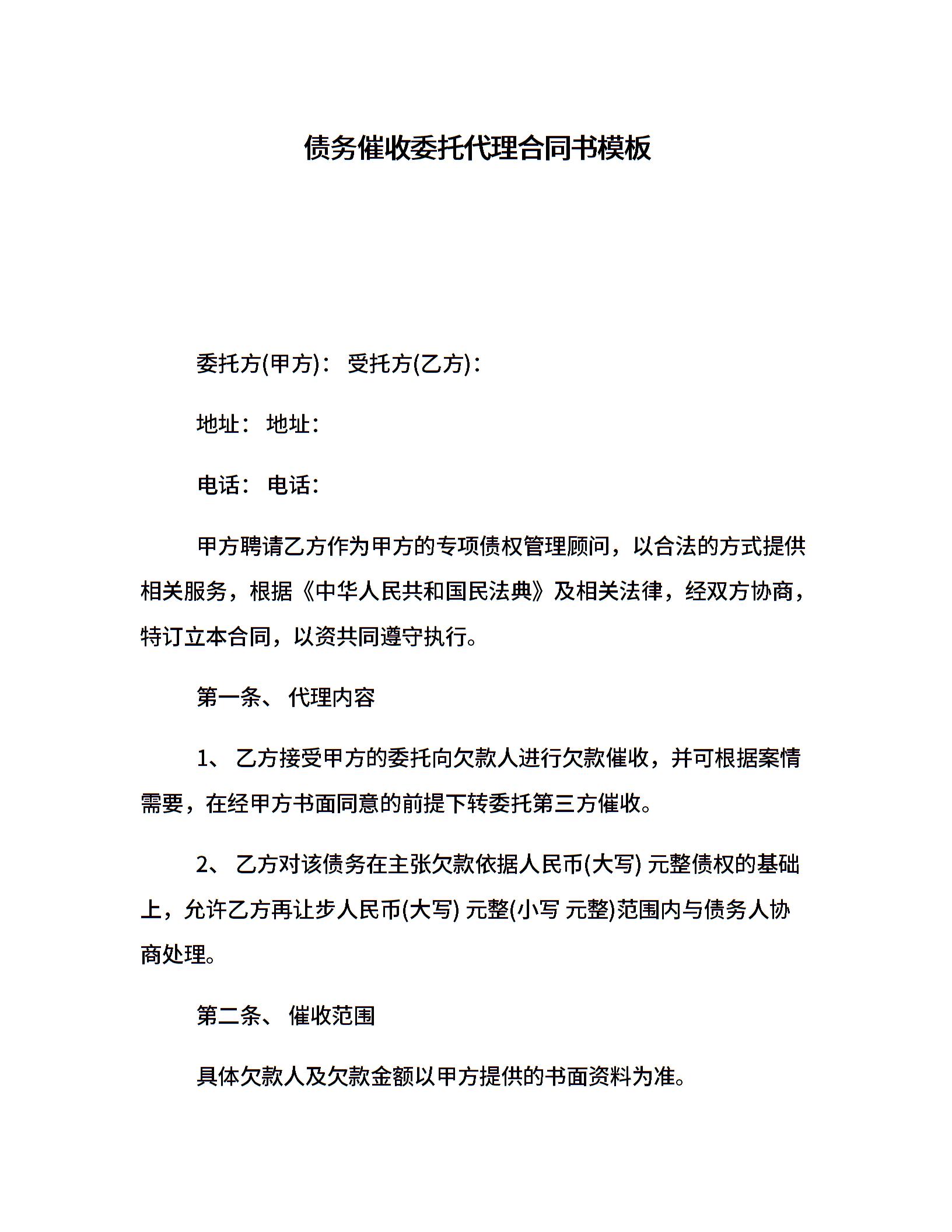 债务催收委托代理合同书模板

委托方(甲方)： 受托方(乙方)：

地址： 地址：

电话： 电话：

甲方聘请乙方作为甲方的专项债权管理顾问，以合法的方式提供相关服务，根据《中华人民共和国民法典》及相关法律，经双方协商，特订立本合同，以资共同遵守执行。

第一条、 代理内容

1、 乙方接受甲方的委托向欠款人进行欠款催收，并可根据案情需要，在经甲方书面同意的前提下转委托第三方催收。

2、 乙方对该债务在主张欠款依据人民币(大写) 元整债权的基础上，允许乙方再让步人民币(大写) 元整(小写 元整)范围内与债务人协商处理。

第二条、 催收范围

具体欠款人及欠款金额以甲方提供的书面资料为准。